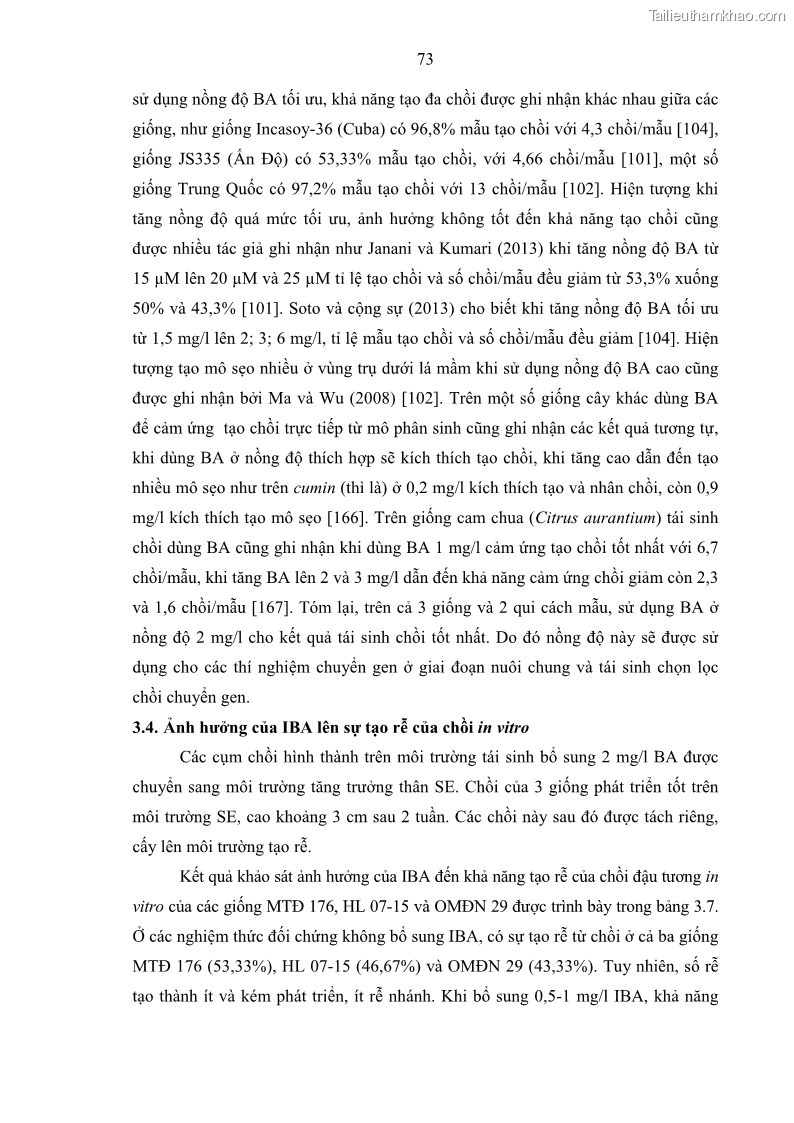 Tailieuthamkhao.com

73

sử dụng nồng độ BA tối ưu, khả năng tạo đa chồi được ghi nhận khác nhau giữa các giống, như giống Incasoy-36 (Cuba) có 96,8% mẫu tạo chồi với 4,3 chồi/mẫu [104], giống JS335 (Ấn Độ) có 53,33% mẫu tạo chồi, với 4,66 chồi/mẫu [101], một số giống Trung Quốc có 97,2% mẫu tạo chồi với 13 chồi/mẫu [102]. Hiện tượng khi tăng nồng độ quá mức tối ưu, ảnh hưởng không tốt đến khả năng tạo chồi cũng được nhiều tác giả ghi nhận như Janani và Kumari (2013) khi tăng nồng độ BA từ 15 µM lên 20 µM và 25 µM tỉ lệ tạo chồi và số chồi/mẫu đều giảm từ 53,3% xuống 50% và 43,3% [101]. Soto và cộng sự (2013) cho biết khi tăng nồng độ BA tối ưu từ 1,5 mg/l lên 2; 3; 6 mg/l, tỉ lệ mẫu tạo chồi và số chồi/mẫu đều giảm [104]. Hiện tượng tạo mô sẹo nhiều ở vùng trụ dưới lá mầm khi sử dụng nồng độ BA cao cũng được ghi nhận bởi Ma và Wu (2008) [102]. Trên một số giống cây khác dùng BA để cảm ứng tạo chồi trực tiếp từ mô phân sinh cũng ghi nhận các kết quả tương tự, khi dùng BA ở nồng độ thích hợp sẽ kích thích tạo chồi, khi tăng cao dẫn đến tạo nhiều mô sẹo như trên cumin (thì là) ở 0,2 mg/l kích thích tạo và nhân chồi, còn 0,9 mg/l kích thích tạo mô sẹo [166]. Trên giống cam chua (Citrus aurantium) tái sinh chồi dùng BA cũng ghi nhận khi dùng BA 1 mg/l cảm ứng tạo chồi tốt nhất với 6,7 chồi/mẫu, khi tăng BA lên 2 và 3 mg/l dẫn đến khả năng cảm ứng chồi giảm còn 2,3 và 1,6 chồi/mẫu [167]. Tóm lại, trên cả 3 giống và 2 qui cách mẫu, sử dụng BA ở nồng độ 2 mg/l cho kết quả tái sinh chồi tốt nhất. Do đó nồng độ này sẽ được sử dụng cho các thí nghiệm chuyển gen ở giai đoạn nuôi chung và tái sinh chọn lọc chồi chuyển gen.

3.4. Ảnh hưởng của IBA lên sự tạo rễ của chồi in vitro

Các cụm chồi hình thành trên môi trường tái sinh bổ sung 2 mg/l BA được chuyển sang môi trường tăng trưởng thân SE. Chồi của 3 giống phát triển tốt trên môi trường SE, cao khoảng 3 cm sau 2 tuần. Các chồi này sau đó được tách riêng, cấy lên môi trường tạo rễ.

Kết quả khảo sát ảnh hưởng của IBA đến khả năng tạo rễ của chồi đậu tương in vitro của các giống MTĐ 176, HL 07-15 và OMĐN 29 được trình bày trong bảng 3.7. Ở các nghiệm thức đối chứng không bổ sung IBA, có sự tạo rễ từ chồi ở cả ba giống MTĐ 176 (53,33%), HL 07-15 (46,67%) và OMĐN 29 (43,33%). Tuy nhiên, số rễ tạo thành ít và kém phát triển, ít rễ nhánh. Khi bổ sung 0,5-1 mg/l IBA, khả năng